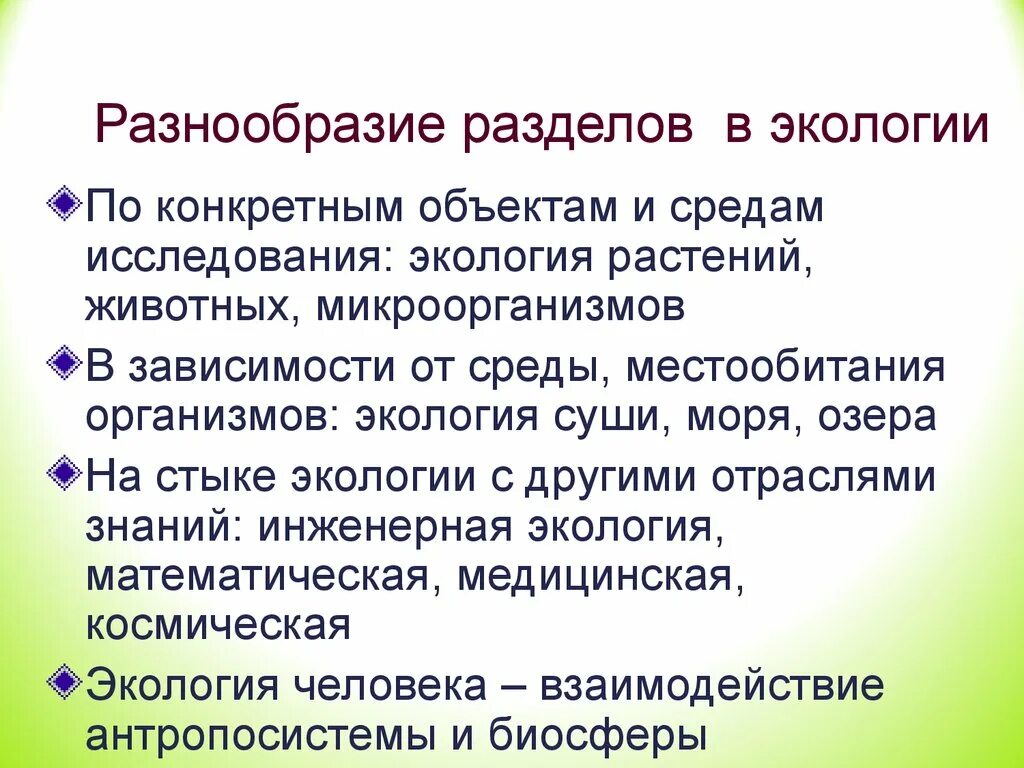 Разнообразие разделов в экологии

• По конкретным объектам и средам исследования: экология растений, животных, микроорганизмов

• В зависимости от среды, местообитания организмов: экология суши, моря, озера

• На стыке экологии с другими отраслями знаний: инженерная экология, математическая, медицинская, космическая

• Экология человека – взаимодействие антропосистемы и биосферы